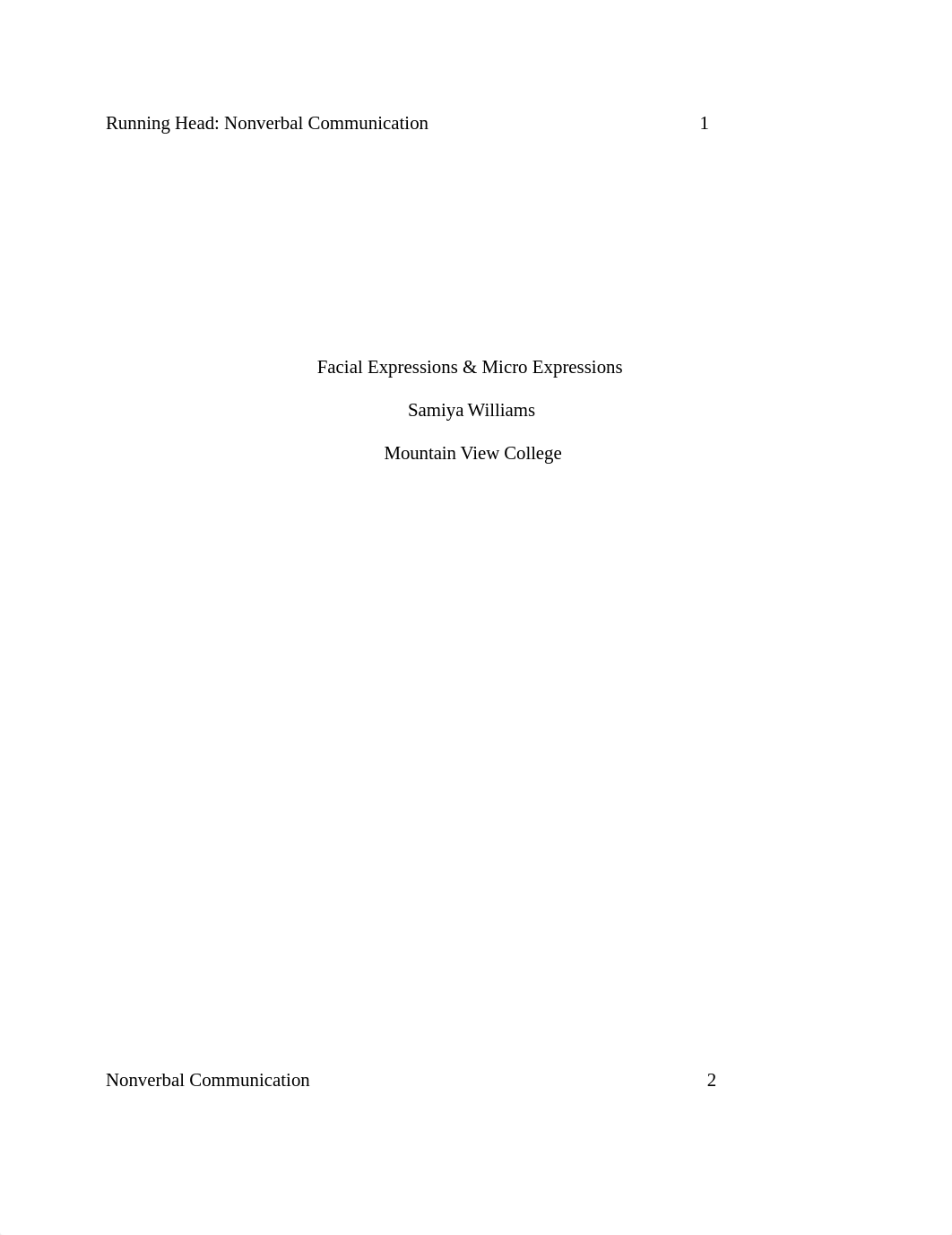 Running Head: Nonverbal Communication 1

Facial Expressions & Micro Expressions

Samiya Williams

Mountain View College

Nonverbal Communication 2